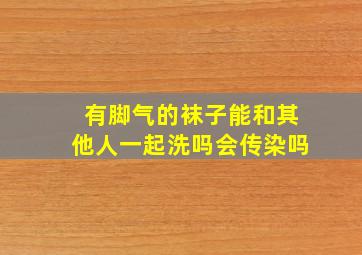 有脚气的袜子能和其他人一起洗吗会传染吗